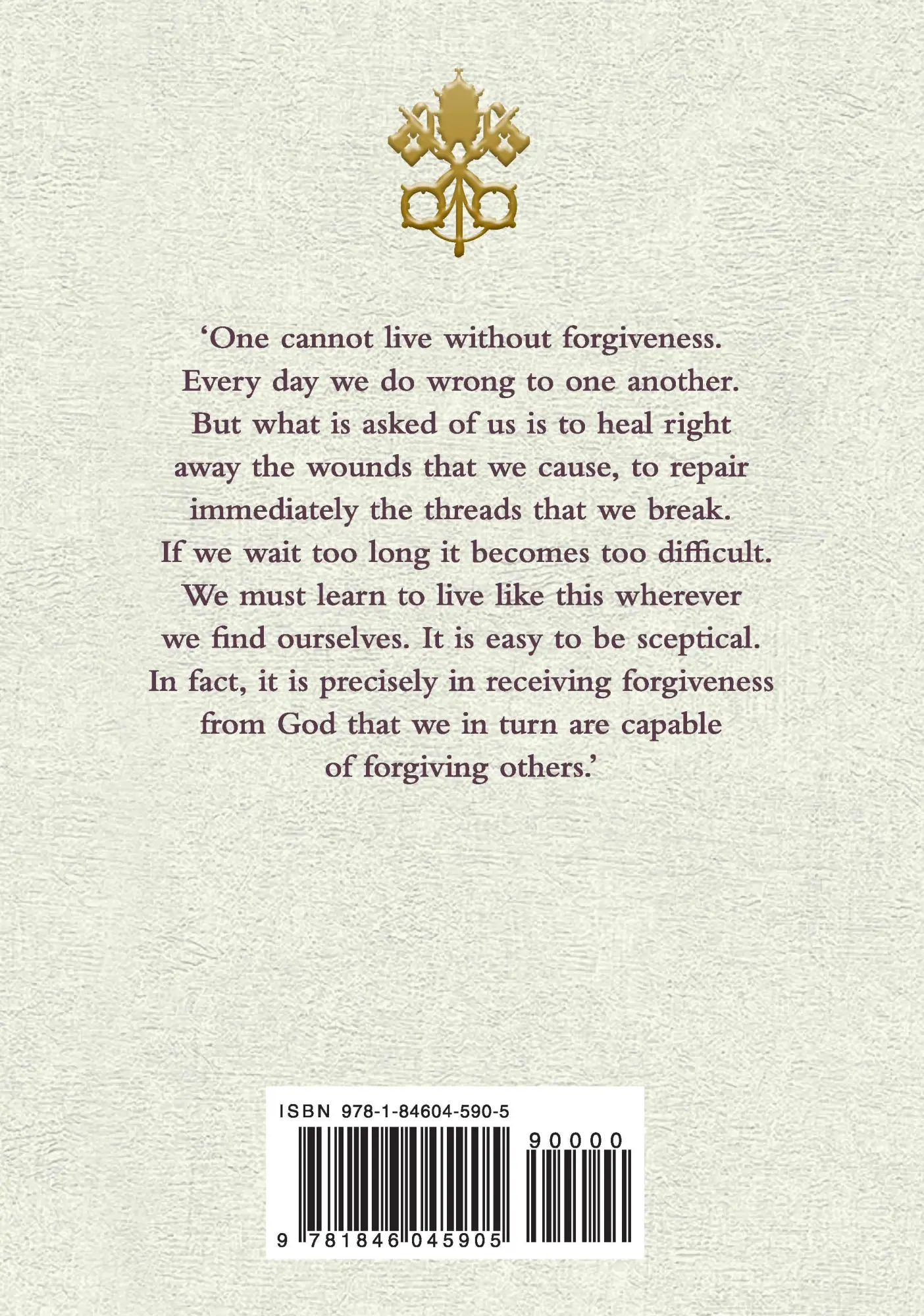 ‘One cannot live without forgiveness. Every day we do wrong to one another. But what is asked of us is to heal right away the wounds that we cause, to repair immediately the threads that we break. If we wait too long it becomes too difficult. We must learn to live like this wherever we find ourselves. It is easy to be sceptical. In fact, it is precisely in receiving forgiveness from God that we in turn are capable of forgiving others.’

ISBN 978-1-84604-590-5

90000

9 781846 045905